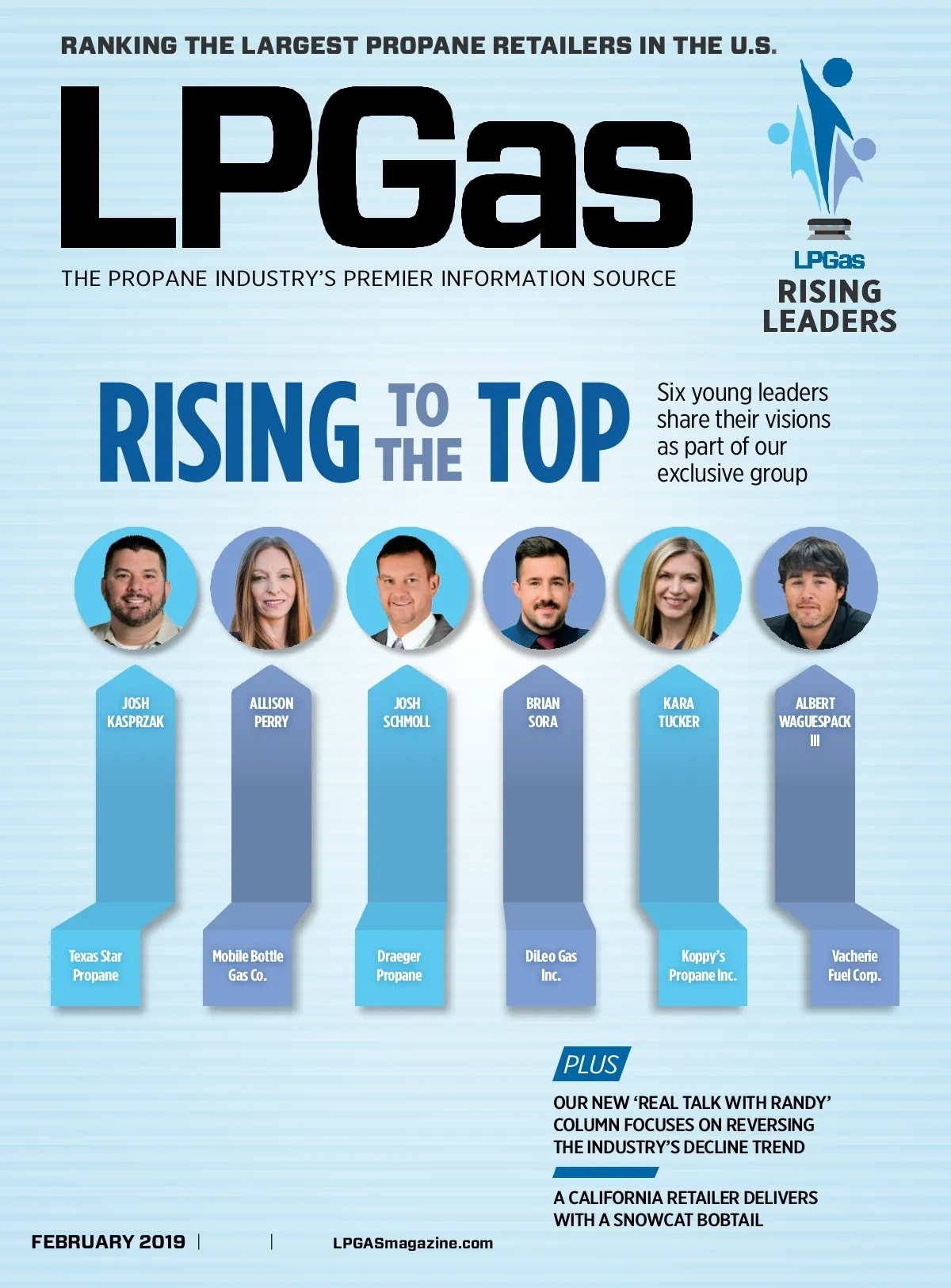 RANKING THE LARGEST PROPANE RETAILERS IN THE U.S.

LPGas

THE PROPANE INDUSTRY'S PREMIER INFORMATION SOURCE

LPGas
RISING
LEADERS

RISING TO THE TOP

Six young leaders share their visions as part of our exclusive group

JOSH
KASPRZAK

Texas Star
Propane

ALLISON
PERRY

Mobile Bottle
Gas Co.

JOSH
SCHMOLL

Draeger
Propane

BRIAN
SORA

DiLeo Gas
Inc.

KARA
TUCKER

Koppy's
Propane Inc.

ALBERT
WAGUESPACK
III

Vacherie
Fuel Corp.

PLUS

OUR NEW 'REAL TALK WITH RANDY' COLUMN FOCUSES ON REVERSING THE INDUSTRY'S DECLINE TREND

A CALIFORNIA RETAILER DELIVERS WITH A SNOWCAT BOBTAIL

FEBRUARY 2019 | | LPGASmagazine.com